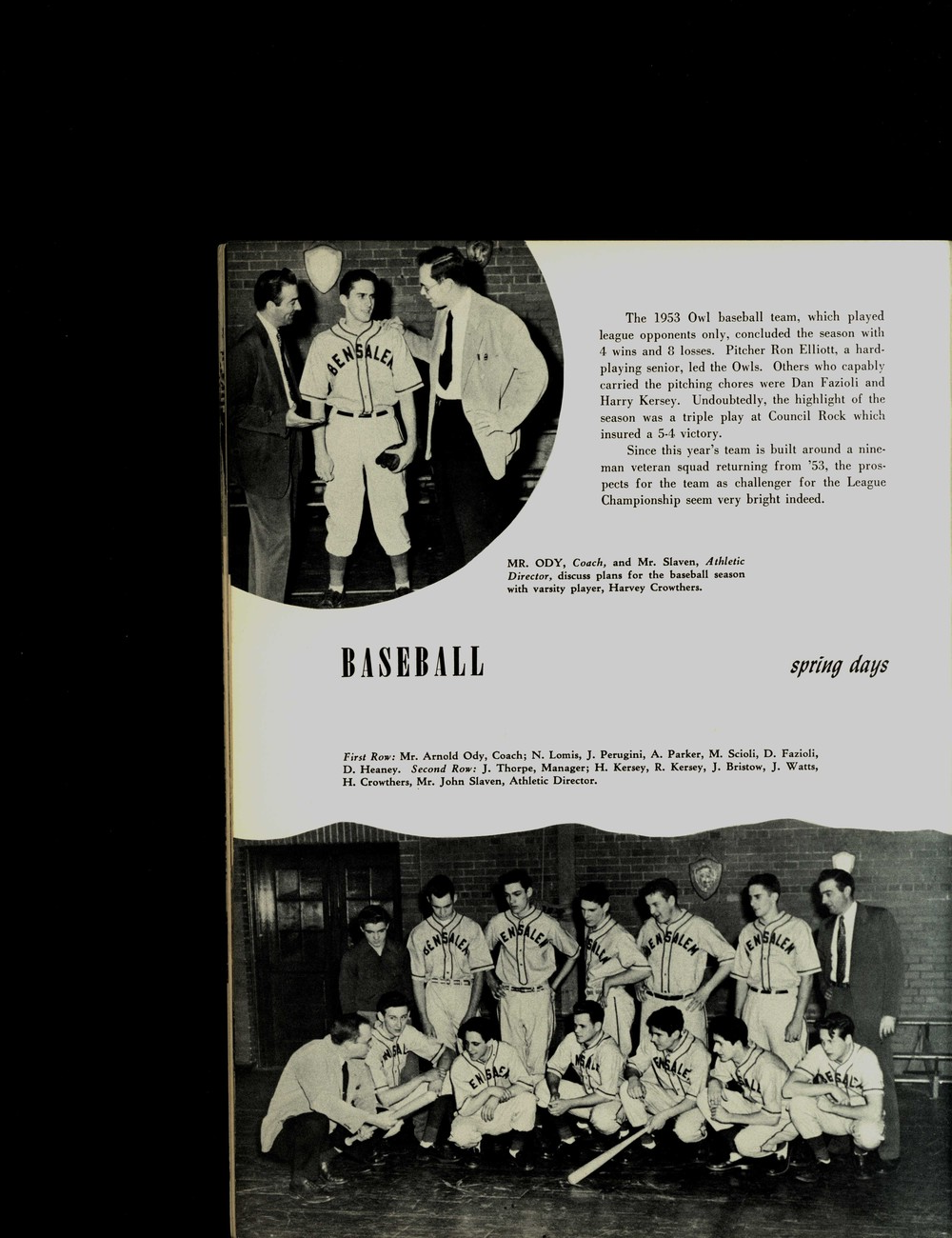 The 1953 Owl baseball team, which played league opponents only, concluded the season with 4 wins and 8 losses. Pitcher Ron Elliott, a hard-playing senior, led the Owls. Others who capably carried the pitching chores were Dan Fazioli and Harry Kersey. Undoubtedly, the highlight of the season was a triple play at Council Rock which insured a 5-4 victory.

Since this year's team is built around a nine-man veteran squad returning from '53, the prospects for the team as challenger for the League Championship seem very bright indeed.

MR. ODY, Coach, and Mr. Slaven, Athletic Director, discuss plans for the baseball season with varsity player, Harvey Crowthers.

BASEBALL

spring days

First Row: Mr. Arnold Ody, Coach; N. Lomis, J. Perugini, A. Parker, M. Scioli, D. Fazioli, D. Heaney. Second Row: J. Thorpe, Manager; H. Kersey, R. Kersey, J. Bristow, J. Watts, H. Crowthers, Mr. John Slaven, Athletic Director.